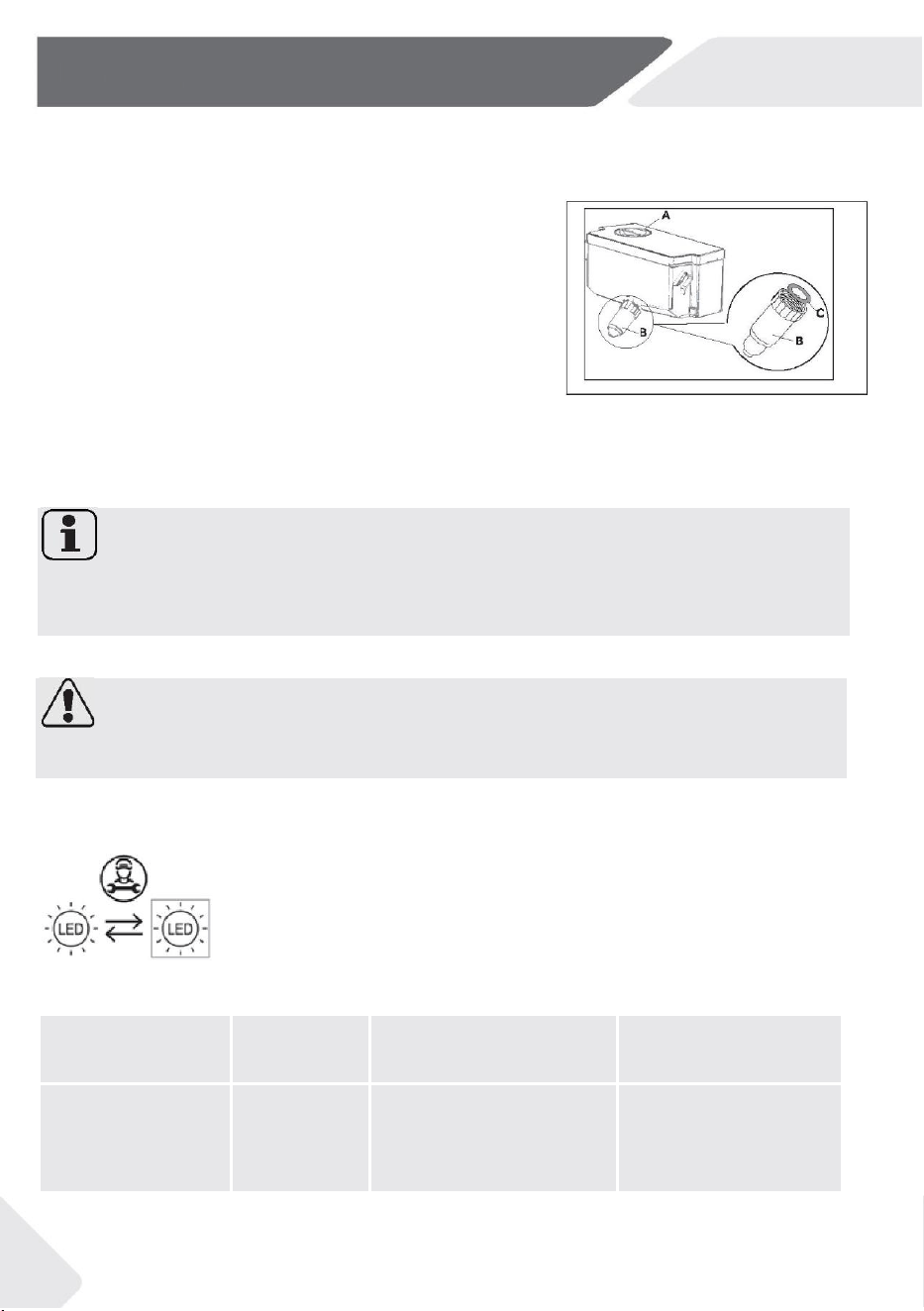 A

B

C

B

LED

LED